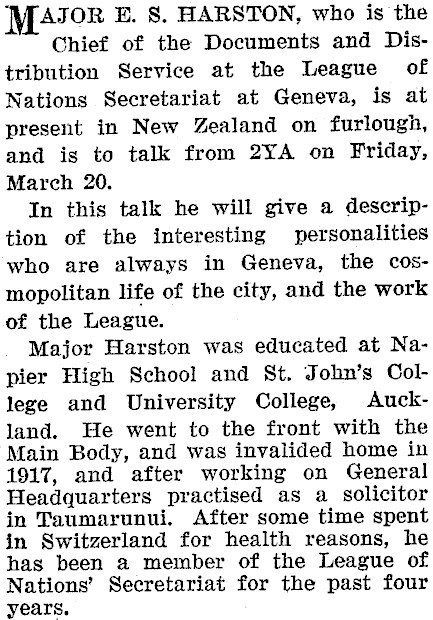 MAJOR E. S. HARSTON, who is the Chief of the Documents and Distribution Service at the League of Nations Secretariat at Geneva, is at present in New Zealand on furlough, and is to talk from 2YA on Friday, March 20.

In this talk he will give a description of the interesting personalities who are always in Geneva, the cosmopolitan life of the city, and the work of the League.

Major Harston was educated at Napier High School and St. John's College and University College, Auckland. He went to the front with the Main Body, and was invalided home in 1917, and after working on General Headquarters practised as a solicitor in Taumarunui. After some time spent in Switzerland for health reasons, he has been a member of the League of Nations' Secretariat for the past four years.